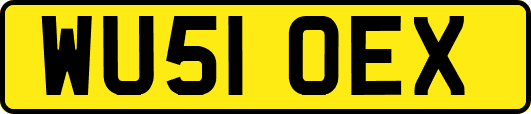 WU51 OEX